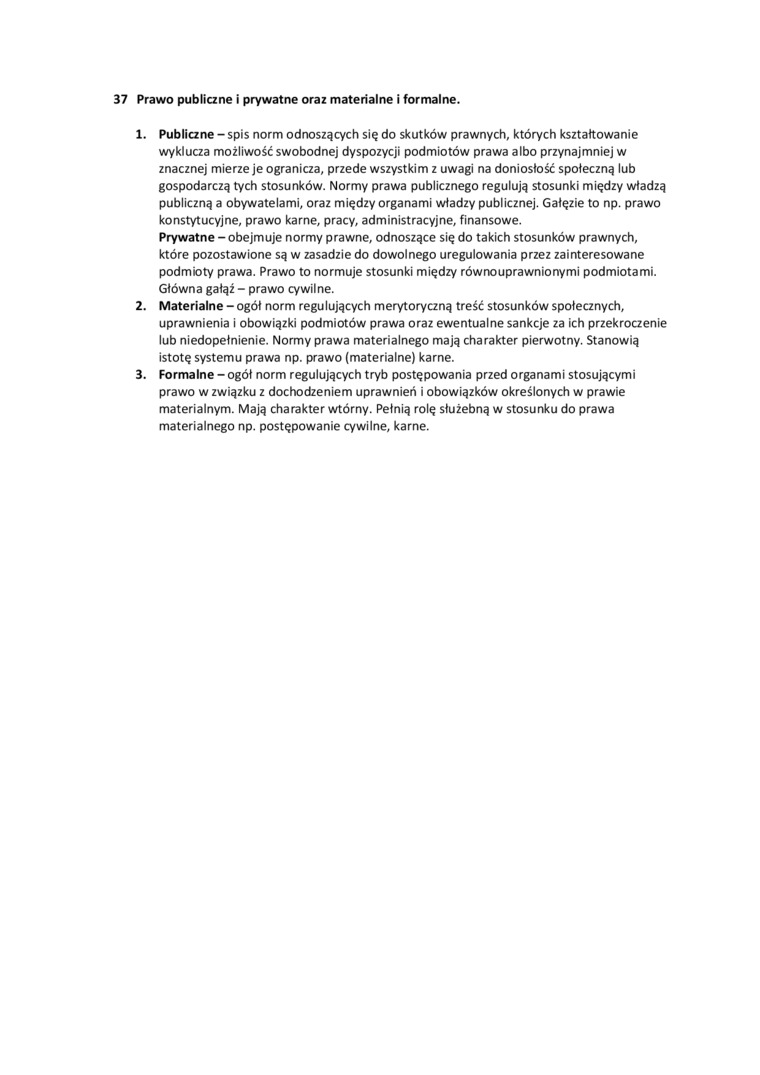 37 Prawo publiczne i prywatne oraz materialne i formalne.

1. Publiczne – spis norm odnoszących się do skutków prawnych, których kształtowanie wyklucza możliwość swobodnej dyspozycji podmiotów prawa albo przynajmniej w znacznej mierze je ogranicza, przede wszystkim z uwagi na doniosłość społeczną lub gospodarczą tych stosunków. Normy prawa publicznego regulują stosunki między władzą publiczną a obywatelami, oraz między organami władzy publicznej. Gałęzie to np. prawo konstytucyjne, prawo karne, pracy, administracyjne, finansowe.
Prywatne – obejmuje normy prawne, odnoszące się do takich stosunków prawnych, które pozostawione są w zasadzie do dowolnego uregulowania przez zainteresowane podmioty prawa. Prawo to normuje stosunki między równouprawnionymi podmiotami. Główna gałąź – prawo cywilne.
2. Materialne – ogół norm regulujących merytoryczną treść stosunków społecznych, uprawnienia i obowiązki podmiotów prawa oraz ewentualne sankcje za ich przekroczenie lub niedopełnienie. Normy prawa materialnego mają charakter pierwotny. Stanowią istotę systemu prawa np. prawo (materialne) karne.
3. Formalne – ogół norm regulujących tryb postępowania przed organami stosującymi prawo w związku z dochodzeniem uprawnień i obowiązków określonych w prawie materialnym. Mają charakter wtórny. Pełnią rolę służebną w stosunku do prawa materialnego np. postępowanie cywilne, karne.